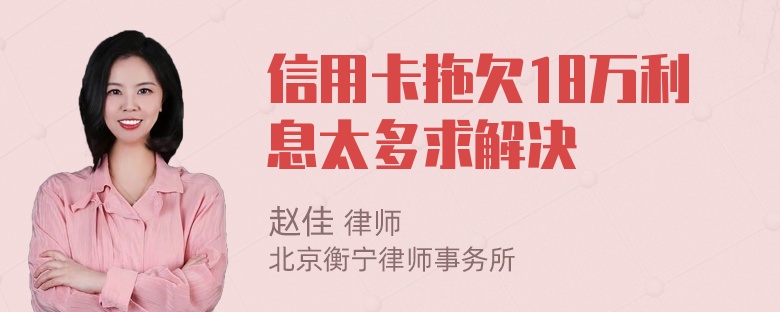 信用卡拖欠18万利息太多求解决

赵佳 律师
北京衡宁律师事务所